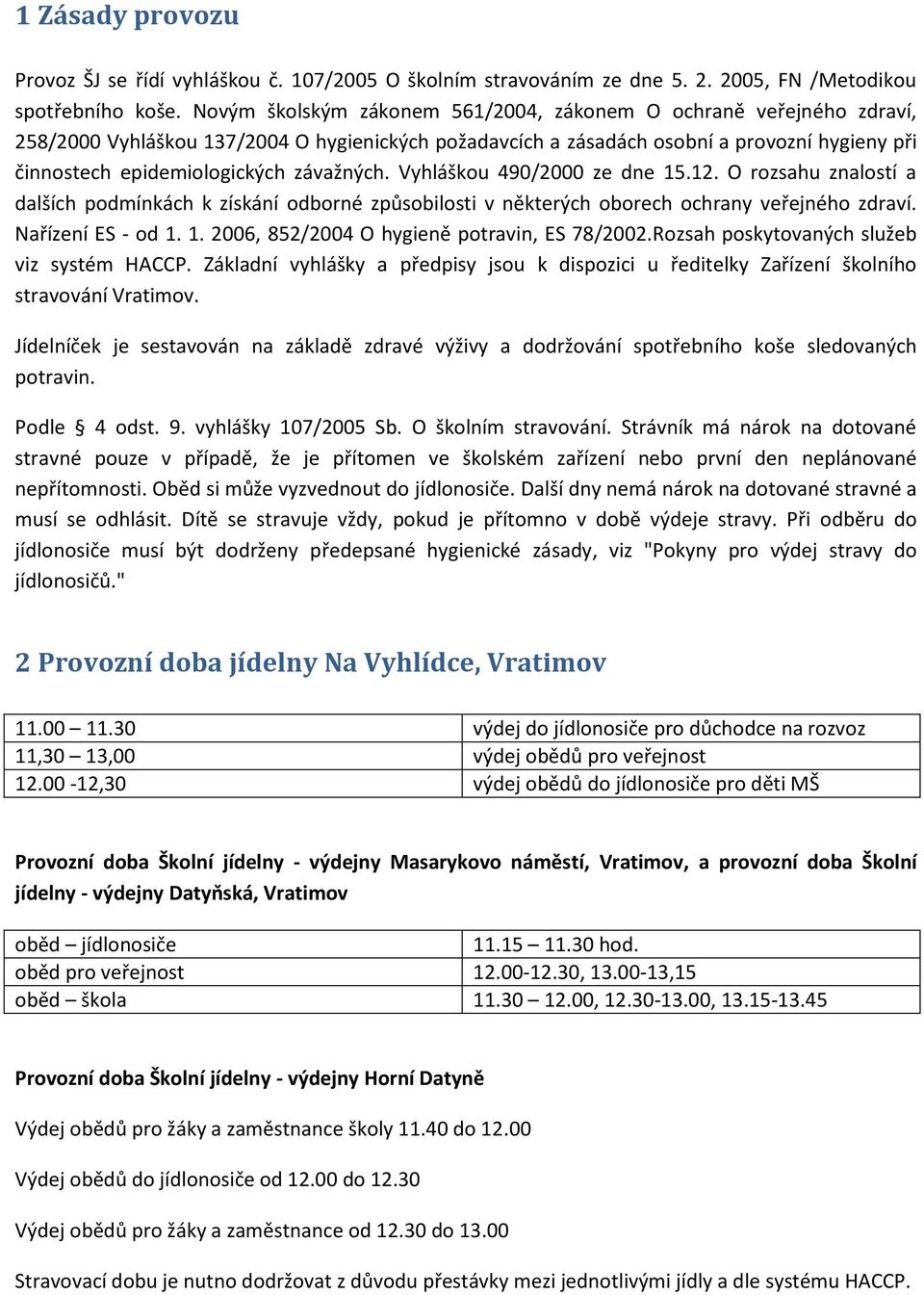 1 Zásady provozu

Provoz ŠJ se řídí vyhláškou č. 107/2005 O školním stravováním ze dne 5. 2. 2005, FN /Metodikou spotřebního koše. Novým školským zákonem 561/2004, zákonem O ochraně veřejného zdraví, 258/2000 Vyhláškou 137/2004 O hygienických požadavcích a zásadách osobní a provozní hygieny při činnostech epidemiologických závažných. Vyhláškou 490/2000 ze dne 15.12. O rozsahu znalostí a dalších podmínkách k získání odborné způsobilosti v některých oborech ochrany veřejného zdraví. Nařízení ES - od 1. 1. 2006, 852/2004 O hygieně potravin, ES 78/2002.Rozsah poskytovaných služeb viz systém HACCP. Základní vyhlášky a předpisy jsou k dispozici u ředitelky Zařízení školního stravování Vratimov.

Jídelníček je sestavován na základě zdravé výživy a dodržování spotřebního koše sledovaných potravin.

Podle 4 odst. 9. vyhlášky 107/2005 Sb. O školním stravování. Strávník má nárok na dotované stravné pouze v případě, že je přítomen ve školském zařízení nebo první den neplánované nepřítomnosti. Oběd si může vyzvednout do jídlonosiče. Další dny nemá nárok na dotované stravné a musí se odhlásit. Dítě se stravuje vždy, pokud je přítomno v době výdeje stravy. Při odběru do jídlonosiče musí být dodrženy předepsané hygienické zásady, viz "Pokyny pro výdej stravy do jídlonosičů."

2 Provozní doba jídelny Na Vyhlídce, Vratimov

| 11.00 – 11.30 | výdej do jídlonosiče pro důchodce na rozvoz |
|---|---|
| 11,30 – 13,00 | výdej obědů pro veřejnost |
| 12.00 -12,30 | výdej obědů do jídlonosiče pro děti MŠ |

Provozní doba Školní jídelny - výdejny Masarykovo náměstí, Vratimov, a provozní doba Školní jídelny - výdejny Datyňská, Vratimov

| oběd – jídlonosiče | 11.15 – 11.30 hod. |
|---|---|
| oběd pro veřejnost | 12.00-12.30, 13.00-13,15 |
| oběd – škola | 11.30 – 12.00, 12.30-13.00, 13.15-13.45 |

Provozní doba Školní jídelny - výdejny Horní Datyně

Výdej obědů pro žáky a zaměstnance školy 11.40 do 12.00

Výdej obědů do jídlonosiče od 12.00 do 12.30

Výdej obědů pro žáky a zaměstnance od 12.30 do 13.00

Stravovací dobu je nutno dodržovat z důvodu přestávky mezi jednotlivými jídly a dle systému HACCP.